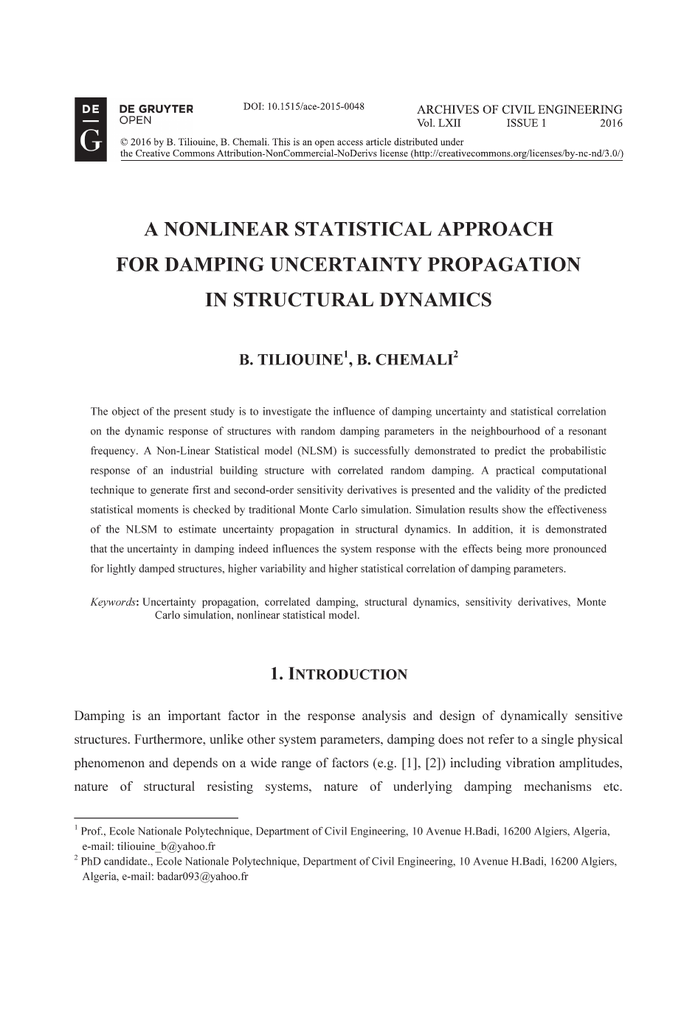 DE
G
DE GRUYTER OPEN

DOI: 10.1515/ace-2015-0048

ARCHIVES OF CIVIL ENGINEERING
Vol. LXII ISSUE 1 2016

© 2016 by B. Tiliouine, B. Chemali. This is an open access article distributed under the Creative Commons Attribution-NonCommercial-NoDerivs license (http://creativecommons.org/licenses/by-nc-nd/3.0/)

A NONLINEAR STATISTICAL APPROACH FOR DAMPING UNCERTAINTY PROPAGATION IN STRUCTURAL DYNAMICS

B. TILIOUINE$^1$, B. CHEMALI$^2$

The object of the present study is to investigate the influence of damping uncertainty and statistical correlation on the dynamic response of structures with random damping parameters in the neighbourhood of a resonant frequency. A Non-Linear Statistical model (NLSM) is successfully demonstrated to predict the probabilistic response of an industrial building structure with correlated random damping. A practical computational technique to generate first and second-order sensitivity derivatives is presented and the validity of the predicted statistical moments is checked by traditional Monte Carlo simulation. Simulation results show the effectiveness of the NLSM to estimate uncertainty propagation in structural dynamics. In addition, it is demonstrated that the uncertainty in damping indeed influences the system response with the effects being more pronounced for lightly damped structures, higher variability and higher statistical correlation of damping parameters.

Keywords: Uncertainty propagation, correlated damping, structural dynamics, sensitivity derivatives, Monte Carlo simulation, nonlinear statistical model.

1. INTRODUCTION

Damping is an important factor in the response analysis and design of dynamically sensitive structures. Furthermore, unlike other system parameters, damping does not refer to a single physical phenomenon and depends on a wide range of factors (e.g. [1], [2]) including vibration amplitudes, nature of structural resisting systems, nature of underlying damping mechanisms etc.

$^1$ Prof., Ecole Nationale Polytechnique, Department of Civil Engineering, 10 Avenue H.Badi, 16200 Algiers, Algeria, e-mail: tiliouine_b@yahoo.fr
$^2$ PhD candidate., Ecole Nationale Polytechnique, Department of Civil Engineering, 10 Avenue H.Badi, 16200 Algiers, Algeria, e-mail: badar093@yahoo.fr